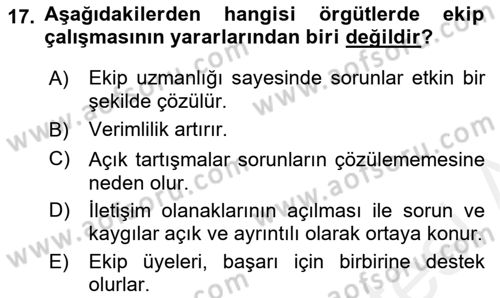 17. Aşağıdakilerden hangisi örgütlerde ekip çalışmasının yararlarından biri değildir?

A) Ekip uzmanlığı sayesinde sorunlar etkin bir şekilde çözülür.

B) Verimlilik artırır.

C) Açık tartışmalar sorunların çözülememesine neden olur.

D) İletişim olanaklarının açılması ile sorun ve kaygılar açık ve ayrıntılı olarak ortaya konur.

E) Ekip üyeleri, başarı için birbirine destek olurlar.

www.aofsoru.com